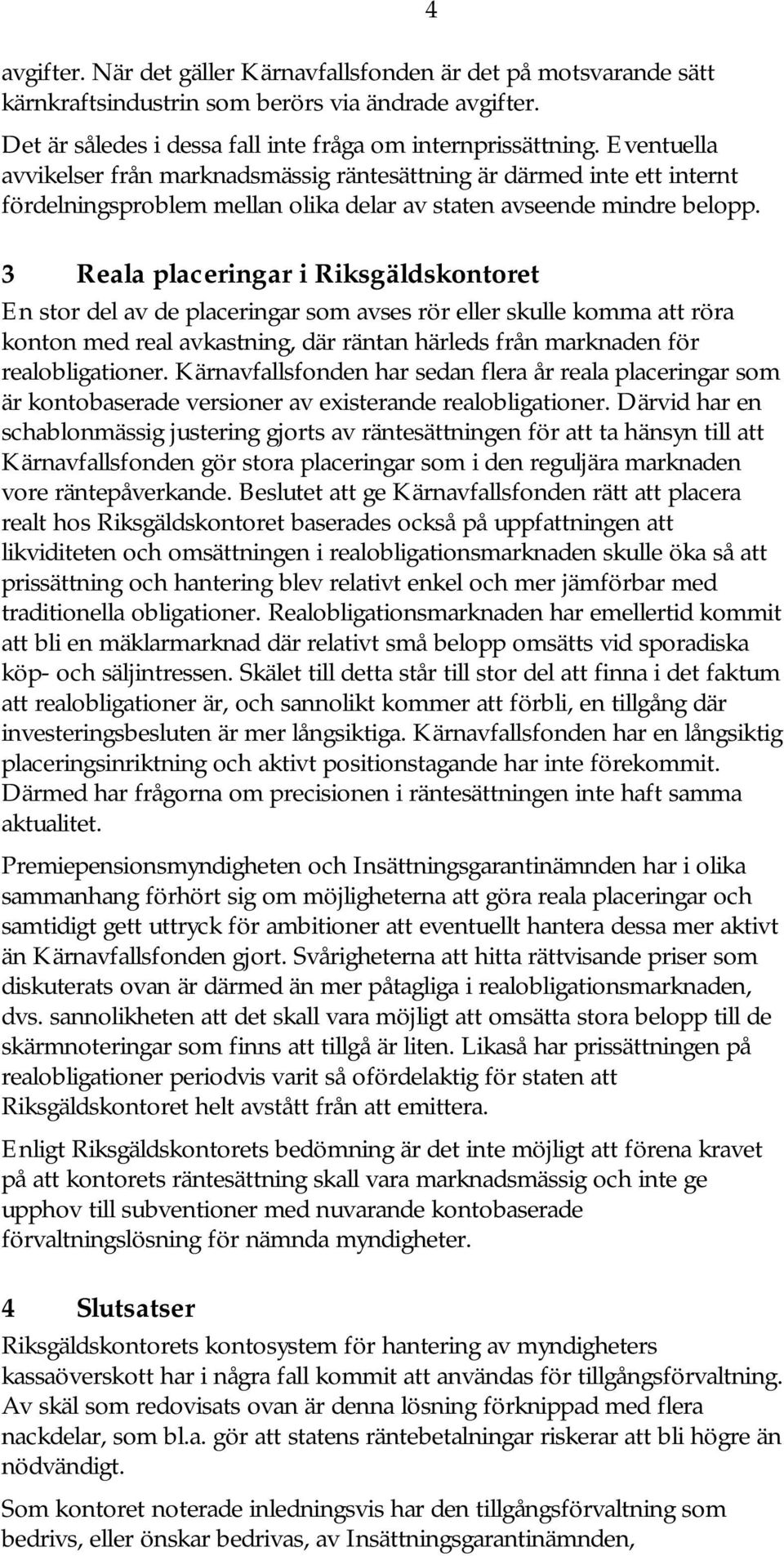 4

avgifter. När det gäller Kärnavfallsfonden är det på motsvarande sätt kärnkraftsindustrin som berörs via ändrade avgifter.

Det är således i dessa fall inte fråga om internprissättning. Eventuella avvikelser från marknadsmässig räntesättning är därmed inte ett internt fördelningsproblem mellan olika delar av staten avseende mindre belopp.

3 Reala placeringar i Riksgäldskontoret

En stor del av de placeringar som avses rör eller skulle komma att röra konton med real avkastning, där räntan härleds från marknaden för realobligationer. Kärnavfallsfonden har sedan flera år reala placeringar som är kontobaserade versioner av existerande realobligationer. Därvid har en schablonmässig justering gjorts av räntesättningen för att ta hänsyn till att Kärnavfallsfonden gör stora placeringar som i den reguljära marknaden vore räntepåverkande. Beslutet att ge Kärnavfallsfonden rätt att placera realt hos Riksgäldskontoret baserades också på uppfattningen att likviditeten och omsättningen i realobligationsmarknaden skulle öka så att prissättning och hantering blev relativt enkel och mer jämförbar med traditionella obligationer. Realobligationsmarknaden har emellertid kommit att bli en mäklarmarknad där relativt små belopp omsätts vid sporadiska köp- och säljintressen. Skälet till detta står till stor del att finna i det faktum att realobligationer är, och sannolikt kommer att förbli, en tillgång där investeringsbesluten är mer långsiktiga. Kärnavfallsfonden har en långsiktig placeringsinriktning och aktivt positionstagande har inte förekommit. Därmed har frågorna om precisionen i räntesättningen inte haft samma aktualitet.

Premiepensionsmyndigheten och Insättningsgarantinämnden har i olika sammanhang förhört sig om möjligheterna att göra reala placeringar och samtidigt gett uttryck för ambitioner att eventuellt hantera dessa mer aktivt än Kärnavfallsfonden gjort. Svårigheterna att hitta rättvisande priser som diskuterats ovan är därmed än mer påtagliga i realobligationsmarknaden, dvs. sannolikheten att det skall vara möjligt att omsätta stora belopp till de skärmnoteringar som finns att tillgå är liten. Likaså har prissättningen på realobligationer periodvis varit så ofördelaktig för staten att Riksgäldskontoret helt avstått från att emittera.

Enligt Riksgäldskontorets bedömning är det inte möjligt att förena kravet på att kontorets räntesättning skall vara marknadsmässig och inte ge upphov till subventioner med nuvarande kontobaserade förvaltningslösning för nämnda myndigheter.

4 Slutsatser

Riksgäldskontorets kontosystem för hantering av myndigheters kassaöverskott har i några fall kommit att användas för tillgångsförvaltning. Av skäl som redovisats ovan är denna lösning förknippad med flera nackdelar, som bl.a. gör att statens räntebetalningar riskerar att bli högre än nödvändigt.

Som kontoret noterade inledningsvis har den tillgångsförvaltning som bedrivs, eller önskar bedrivas, av Insättningsgarantinämnden,